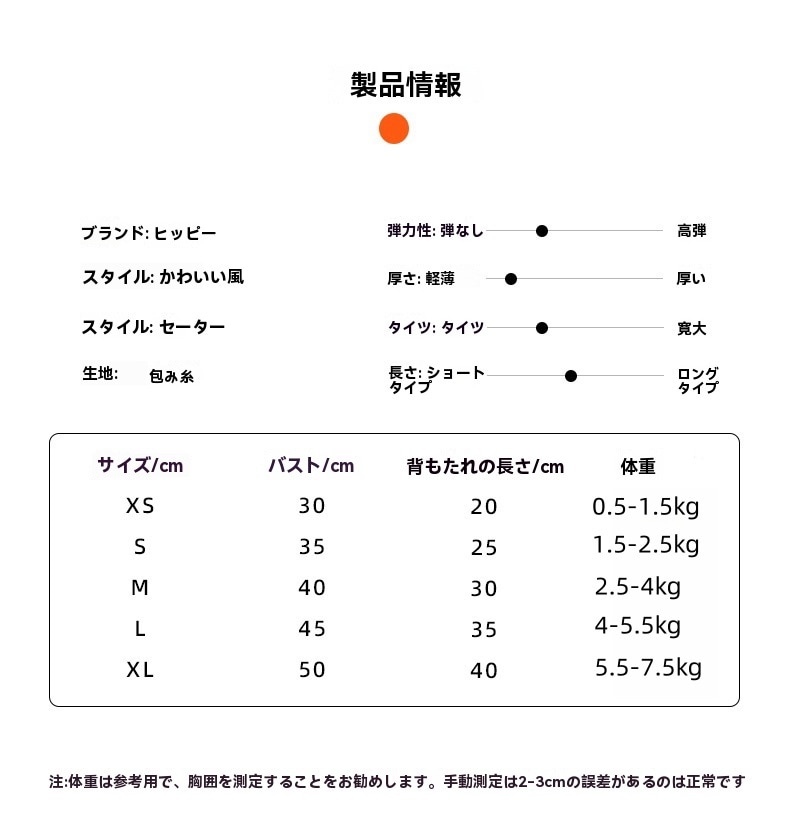 製品情報

ブランド: ヒッピー

スタイル: かわいい風

スタイル: セーター

生地: 包み糸

弾力性: 弾なし 高弾

厚さ: 軽薄 厚い

タイツ: タイツ 寛大

長さ: ショートタイプ ロングタイプ

| サイズ/cm | バスト/cm | 背もたれの長さ/cm | 体重 |
|---|---|---|---|
| XS | 30 | 20 | 0.5-1.5kg |
| S | 35 | 25 | 1.5-2.5kg |
| M | 40 | 30 | 2.5-4kg |
| L | 45 | 35 | 4-5.5kg |
| XL | 50 | 40 | 5.5-7.5kg |

注:体重は参考用で、胸囲を測定することをお勧めします。手動測定は2-3cmの誤差があるのは正常です